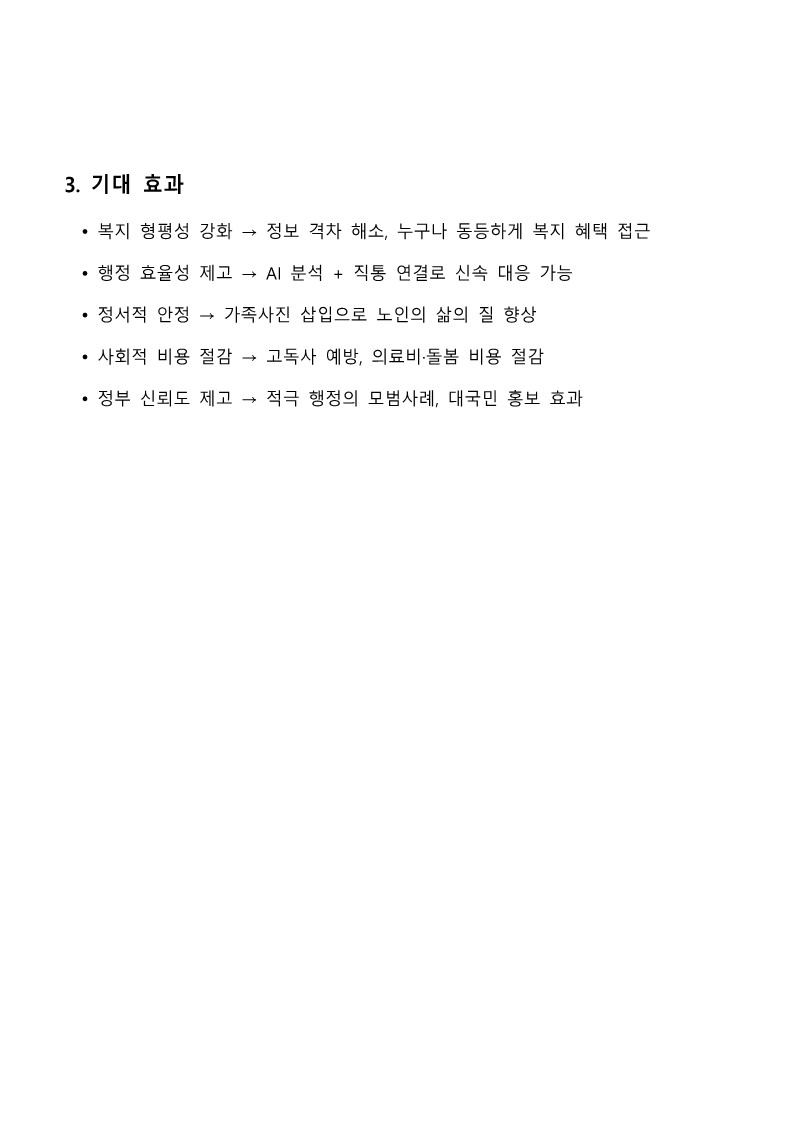 3. 기대 효과

• 복지 형평성 강화 → 정보 격차 해소, 누구나 동등하게 복지 혜택 접근

• 행정 효율성 제고 → AI 분석 + 직통 연결로 신속 대응 가능

• 정서적 안정 → 가족사진 삽입으로 노인의 삶의 질 향상

• 사회적 비용 절감 → 고독사 예방, 의료비·돌봄 비용 절감

• 정부 신뢰도 제고 → 적극 행정의 모범사례, 대국민 홍보 효과